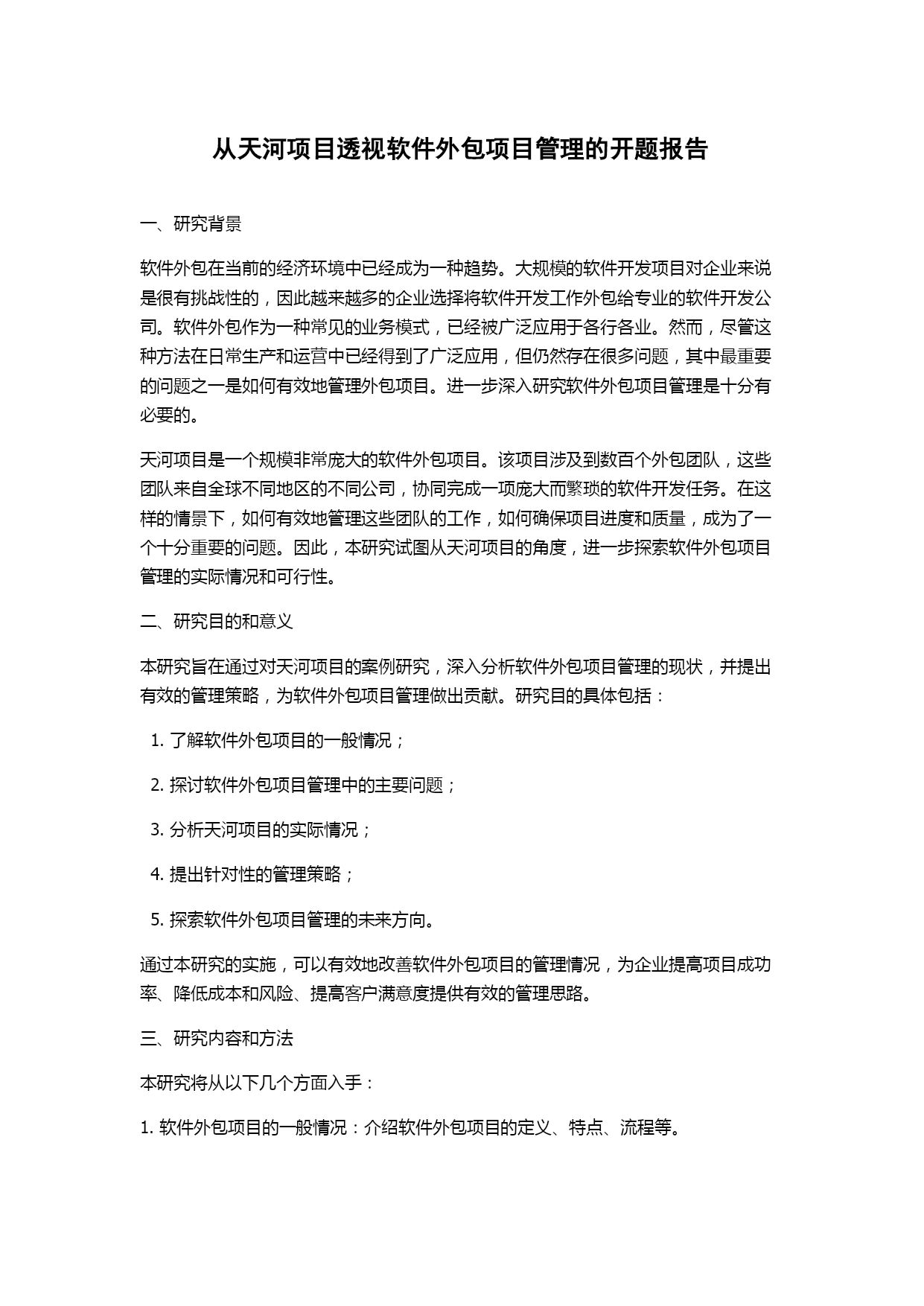 从天河项目透视软件外包项目管理的开题报告

一、研究背景

软件外包在当前的经济环境中已经成为一种趋势。大规模的软件开发项目对企业来说是很有挑战性的，因此越来越多的企业选择将软件开发工作外包给专业的软件开发公司。软件外包作为一种常见的业务模式，已经被广泛应用于各行各业。然而，尽管这种方法在日常生产和运营中已经得到了广泛应用，但仍然存在很多问题，其中最重要的问题之一是如何有效地管理外包项目。进一步深入研究软件外包项目管理是十分有必要的。

天河项目是一个规模非常庞大的软件外包项目。该项目涉及到数百个外包团队，这些团队来自全球不同地区的不同公司，协同完成一项庞大而繁琐的软件开发任务。在这样的情景下，如何有效地管理这些团队的工作，如何确保项目进度和质量，成为了一个十分重要的问题。因此，本研究试图从天河项目的角度，进一步探索软件外包项目管理的实际情况和可行性。

二、研究目的和意义

本研究旨在通过对天河项目的案例研究，深入分析软件外包项目管理的现状，并提出有效的管理策略，为软件外包项目管理做出贡献。研究目的具体包括：

1. 了解软件外包项目的一般情况；

2. 探讨软件外包项目管理中的主要问题；

3. 分析天河项目的实际情况；

4. 提出针对性的管理策略；

5. 探索软件外包项目管理的未来方向。

通过本研究的实施，可以有效地改善软件外包项目的管理情况，为企业提高项目成功率、降低成本和风险、提高客户满意度提供有效的管理思路。

三、研究内容和方法

本研究将从以下几个方面入手：

1. 软件外包项目的一般情况：介绍软件外包项目的定义、特点、流程等。